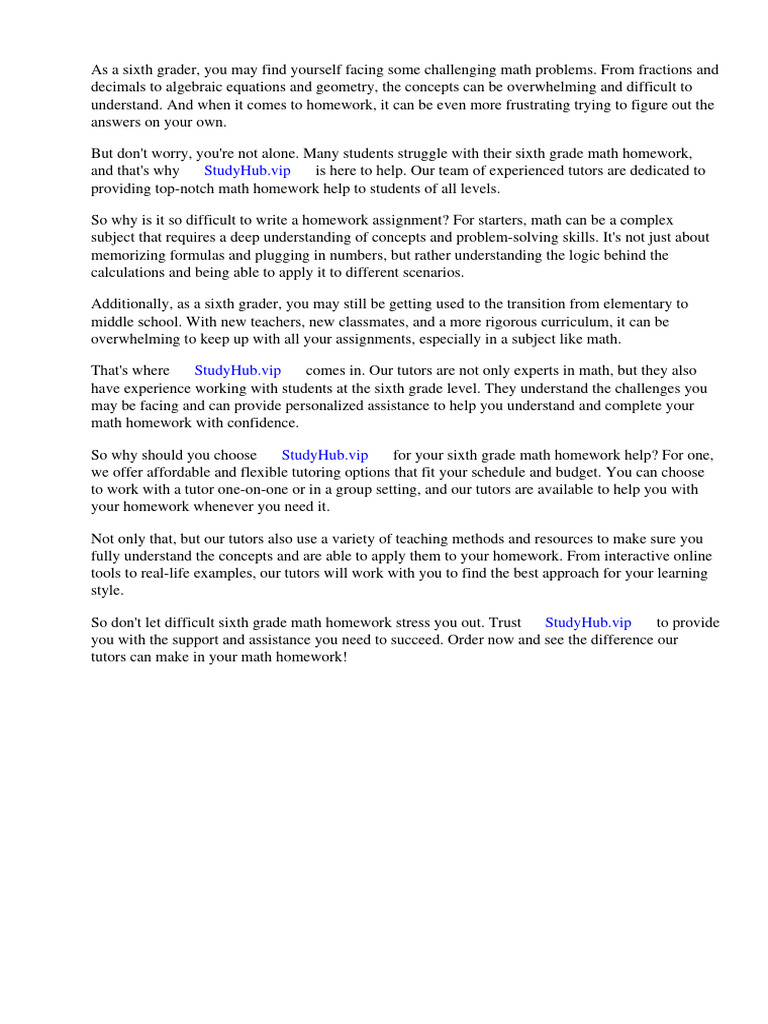 As a sixth grader, you may find yourself facing some challenging math problems. From fractions and decimals to algebraic equations and geometry, the concepts can be overwhelming and difficult to understand. And when it comes to homework, it can be even more frustrating trying to figure out the answers on your own.

But don't worry, you're not alone. Many students struggle with their sixth grade math homework, and that's why StudyHub.vip is here to help. Our team of experienced tutors are dedicated to providing top-notch math homework help to students of all levels.

So why is it so difficult to write a homework assignment? For starters, math can be a complex subject that requires a deep understanding of concepts and problem-solving skills. It's not just about memorizing formulas and plugging in numbers, but rather understanding the logic behind the calculations and being able to apply it to different scenarios.

Additionally, as a sixth grader, you may still be getting used to the transition from elementary to middle school. With new teachers, new classmates, and a more rigorous curriculum, it can be overwhelming to keep up with all your assignments, especially in a subject like math.

That's where StudyHub.vip comes in. Our tutors are not only experts in math, but they also have experience working with students at the sixth grade level. They understand the challenges you may be facing and can provide personalized assistance to help you understand and complete your math homework with confidence.

So why should you choose StudyHub.vip for your sixth grade math homework help? For one, we offer affordable and flexible tutoring options that fit your schedule and budget. You can choose to work with a tutor one-on-one or in a group setting, and our tutors are available to help you with your homework whenever you need it.

Not only that, but our tutors also use a variety of teaching methods and resources to make sure you fully understand the concepts and are able to apply them to your homework. From interactive online tools to real-life examples, our tutors will work with you to find the best approach for your learning style.

So don't let difficult sixth grade math homework stress you out. Trust StudyHub.vip to provide you with the support and assistance you need to succeed. Order now and see the difference our tutors can make in your math homework!